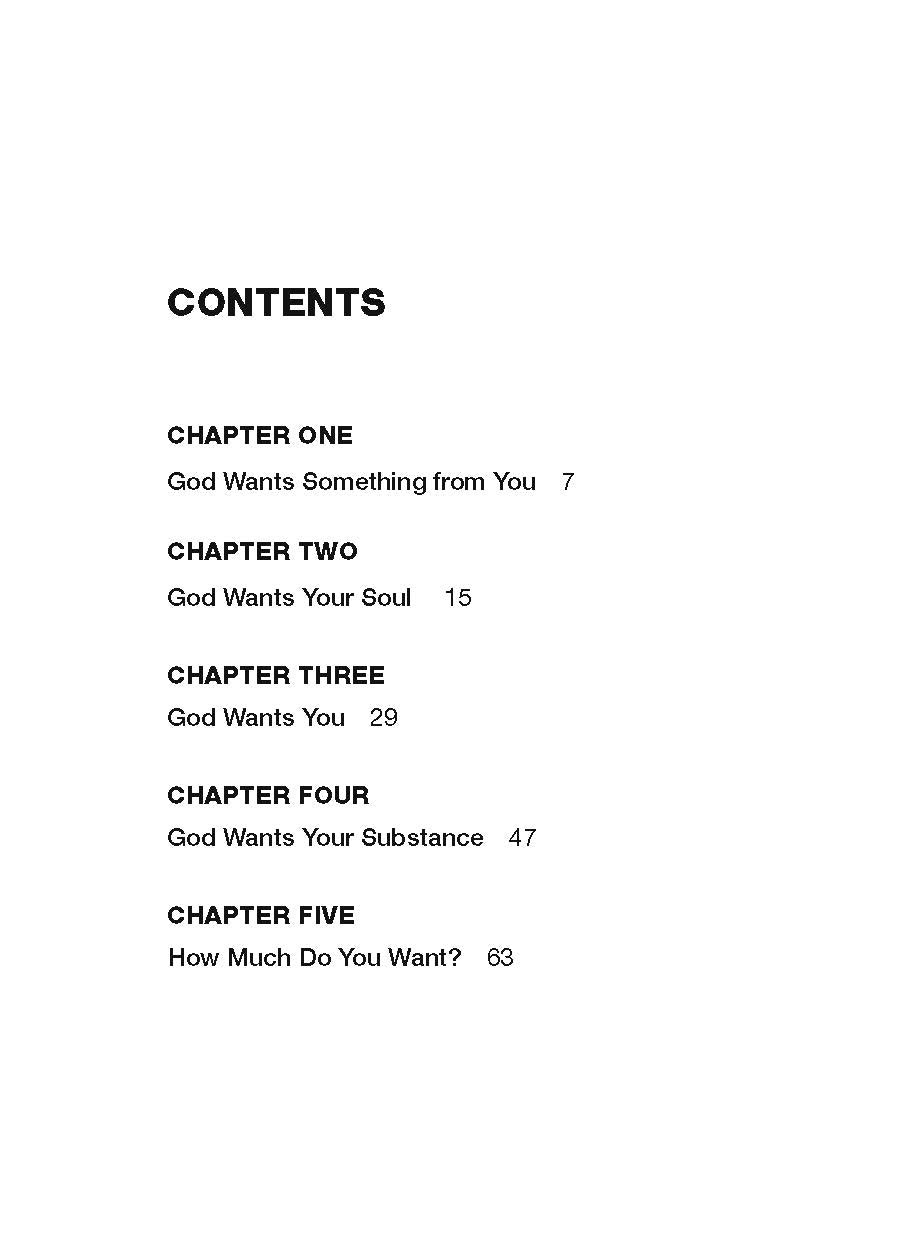 CONTENTS

CHAPTER ONE
God Wants Something from You 7

CHAPTER TWO
God Wants Your Soul 15

CHAPTER THREE
God Wants You 29

CHAPTER FOUR
God Wants Your Substance 47

CHAPTER FIVE
How Much Do You Want? 63